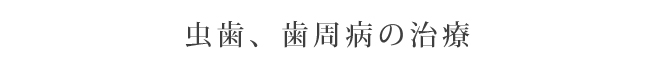 虫歯、歯周病の治療